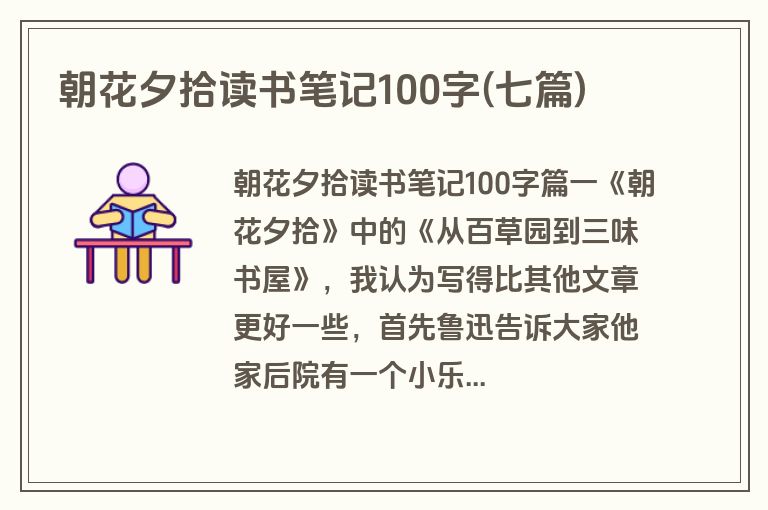 朝花夕拾读书笔记100字(七篇)

朝花夕拾读书笔记100字篇一《朝花夕拾》中的《从百草园到三味书屋》，我认为写得比其他文章更好一些，首先鲁迅告诉大家他家后院有一个小乐...